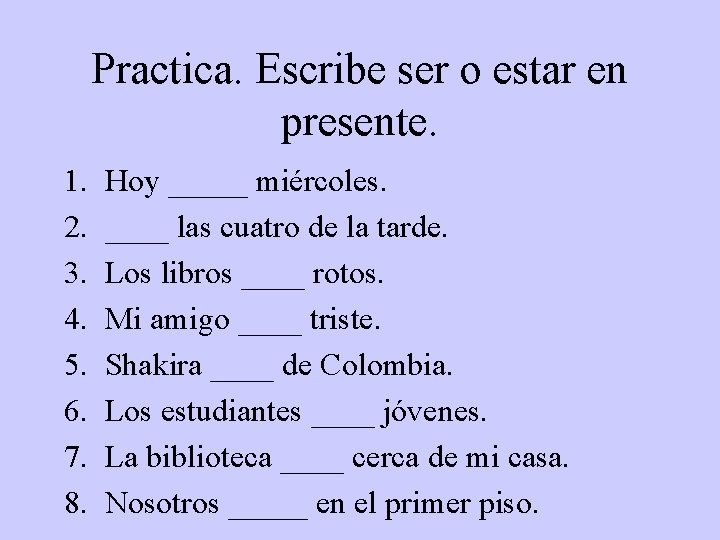 Practica. Escribe ser o estar en presente.

1. Hoy _____ miércoles.
2. ____ las cuatro de la tarde.
3. Los libros ____ rotos.
4. Mi amigo ____ triste.
5. Shakira ____ de Colombia.
6. Los estudiantes ____ jóvenes.
7. La biblioteca ____ cerca de mi casa.
8. Nosotros _____ en el primer piso.